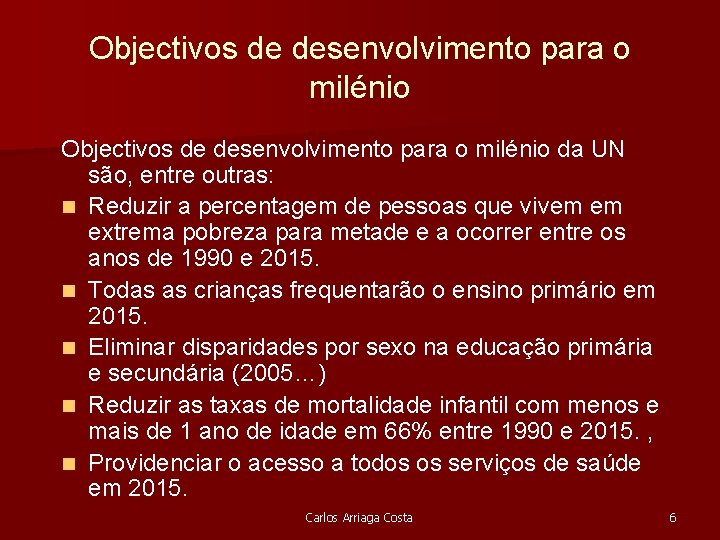 Objectivos de desenvolvimento para o milénio

Objectivos de desenvolvimento para o milénio da UN são, entre outras:

- Reduzir a percentagem de pessoas que vivem em extrema pobreza para metade e a ocorrer entre os anos de 1990 e 2015.
- Todas as crianças frequentarão o ensino primário em 2015.
- Eliminar disparidades por sexo na educação primária e secundária (2005…)
- Reduzir as taxas de mortalidade infantil com menos e mais de 1 ano de idade em 66% entre 1990 e 2015. ,
- Providenciar o acesso a todos os serviços de saúde em 2015.

Carlos Arriaga Costa

6